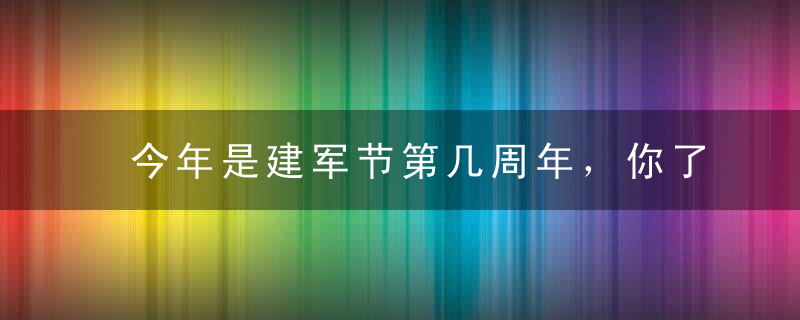 今年是建军节第几周年，你了